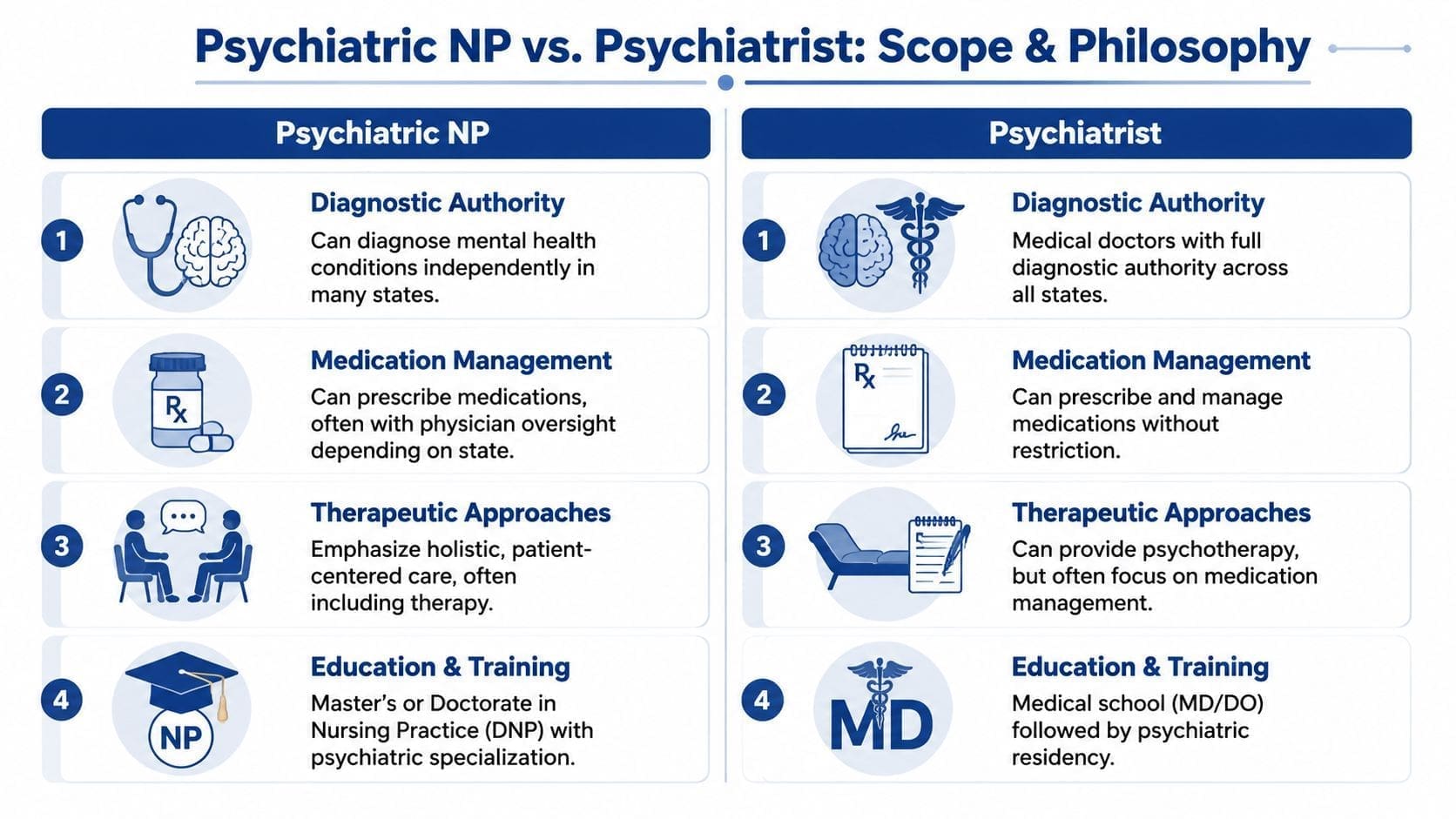 Psychiatric NP vs. Psychiatrist: Scope & Philosophy

Psychiatric NP

1

Diagnostic Authority

Can diagnose mental health conditions independently in many states.

2

Rx

Medication Management

Can prescribe medications, often with physician oversight depending on state.

3

Therapeutic Approaches

Emphasize holistic, patient-centered care, often including therapy.

4

NP

Education & Training

Master's or Doctorate in Nursing Practice (DNP) with psychiatric specialization.

Psychiatrist

1

Diagnostic Authority

Medical doctors with full diagnostic authority across all states.

2

Rx

Medication Management

Can prescribe and manage medications without restriction.

3

Therapeutic Approaches

Can provide psychotherapy, but often focus on medication management.

4

MD

Education & Training

Medical school (MD/DO) followed by psychiatric residency.